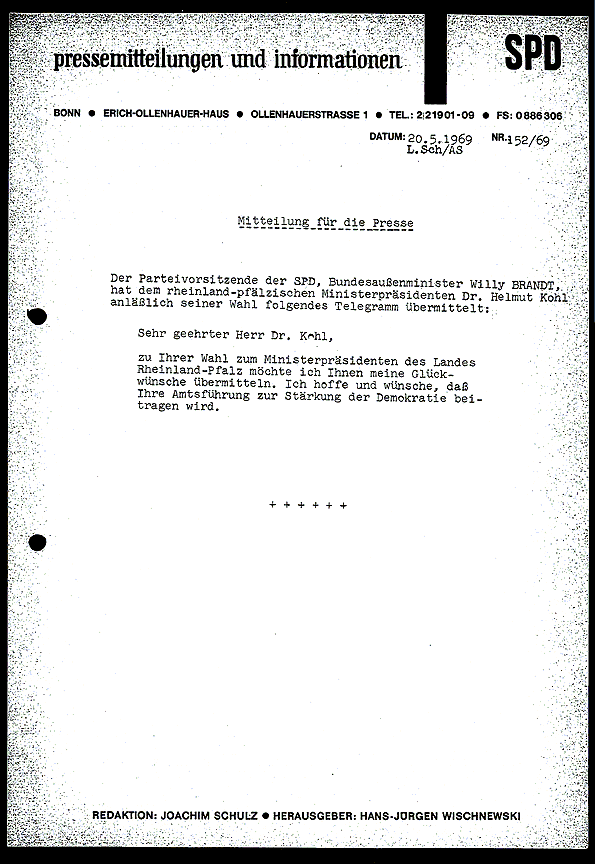 pressemitteilungen und informationen

SPD

BONN ● ERICH-OLLENHAUER-HAUS ● OLLENHAUERSTRASSE 1 ● TEL.: 2 21901-09 ● FS: 0886306

DATUM: 20.5.1969 NR. 152/69
L.Sch/AS

Mitteilung für die Presse

Der Parteivorsitzende der SPD, Bundesaußenminister Willy BRANDT, hat dem rheinland-pfälzischen Ministerpräsidenten Dr. Helmut Kohl anläßlich seiner Wahl folgendes Telegramm übermittelt:

Sehr geehrter Herr Dr. Kohl,

zu Ihrer Wahl zum Ministerpräsidenten des Landes Rheinland-Pfalz möchte ich Ihnen meine Glückwünsche übermitteln. Ich hoffe und wünsche, daß Ihre Amtsführung zur Stärkung der Demokratie beitragen wird.

+ + + + + +

REDAKTION: JOACHIM SCHULZ ● HERAUSGEBER: HANS-JÜRGEN WISCHNEWSKI